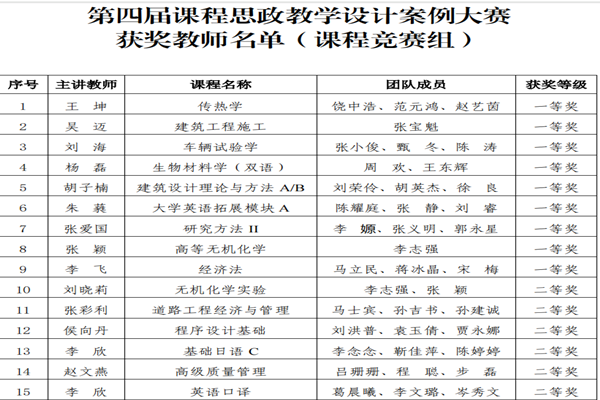 第四届课程思政教学设计案例大赛
获奖教师名单（课程竞赛组）

| 序号 | 主讲教师 | 课程名称 | 团队成员 | 获奖等级 |
|---|---|---|---|---|
| 1 | 王　坤 | 传热学 | 饶中浩、范元鸿、赵艺茵 | 一等奖 |
| 2 | 吴　迈 | 建筑工程施工 | 张宝魁 | 一等奖 |
| 3 | 刘　海 | 车辆试验学 | 张小俊、甄　冬、陈　涛 | 一等奖 |
| 4 | 杨　磊 | 生物材料学（双语） | 周　欢、王东辉 | 一等奖 |
| 5 | 胡子楠 | 建筑设计理论与方法 A/B | 刘荣伶、胡英杰、徐　良 | 一等奖 |
| 6 | 朱　蕤 | 大学英语拓展模块 A | 陈耀庭、张　静、刘　睿 | 一等奖 |
| 7 | 张爱国 | 研究方法 II | 李　嫄、张义明、郭永星 | 一等奖 |
| 8 | 张　颖 | 高等无机化学 | 李志强 | 一等奖 |
| 9 | 李　飞 | 经济法 | 马立民、蒋冰晶、宋　梅 | 一等奖 |
| 10 | 刘晓莉 | 无机化学实验 | 李志强、张　颖 | 二等奖 |
| 11 | 张彩利 | 道路工程经济与管理 | 马士宾、孙吉书、孙建诚 | 二等奖 |
| 12 | 侯向丹 | 程序设计基础 | 刘洪普、袁玉倩、贾永娜 | 二等奖 |
| 13 | 李　欣 | 基础日语 C | 李念念、靳佳萍、陈婷婷 | 二等奖 |
| 14 | 赵文燕 | 高级质量管理 | 吕珊珊、程　聪、步　磊 | 二等奖 |
| 15 | 李　欣 | 英语口译 | 葛晨曦、李文璐、岑秀文 | 二等奖 |